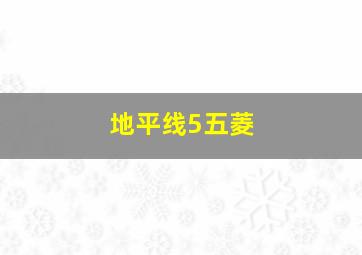 地平线5五菱